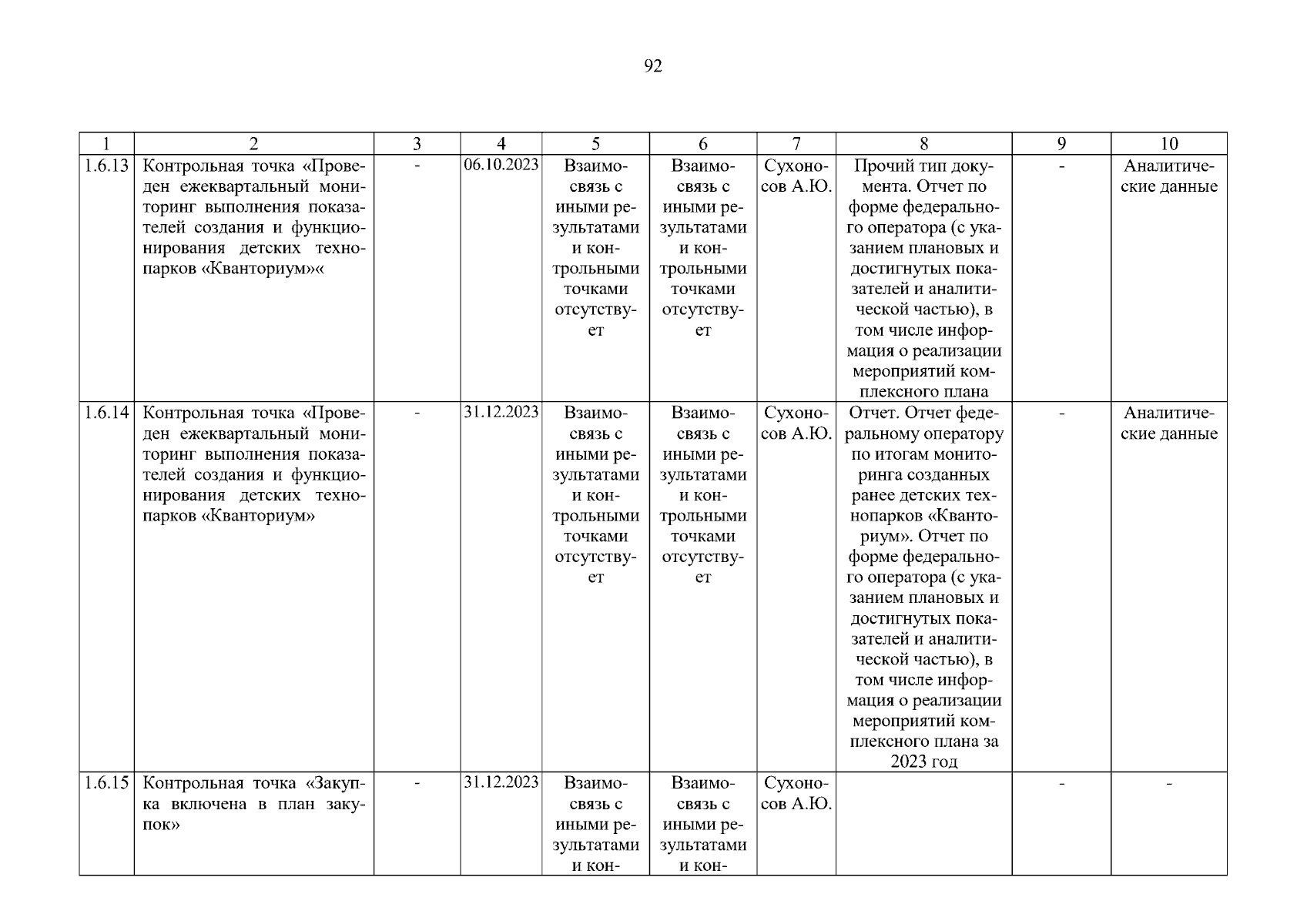 92

| 1 | 2 | 3 | 4 | 5 | 6 | 7 | 8 | 9 | 10 |
|---|---|---|---|---|---|---|---|---|---|
| 1.6.13 | Контрольная точка «Проведен ежеквартальный мониторинг выполнения показателей создания и функционирования детских технопарков «Кванториум»« | - | 06.10.2023 | Взаимосвязь с иными результатами и контрольными точками отсутствует | Взаимосвязь с иными результатами и контрольными точками отсутствует | Сухоносов А.Ю. | Прочий тип документа. Отчет по форме федерального оператора (с указанием плановых и достигнутых показателей и аналитической частью), в том числе информация о реализации мероприятий комплексного плана | - | Аналитические данные |
| 1.6.14 | Контрольная точка «Проведен ежеквартальный мониторинг выполнения показателей создания и функционирования детских технопарков «Кванториум» | - | 31.12.2023 | Взаимосвязь с иными результатами и контрольными точками отсутствует | Взаимосвязь с иными результатами и контрольными точками отсутствует | Сухоносов А.Ю. | Отчет. Отчет федеральному оператору по итогам мониторинга созданных ранее детских технопарков «Кванториум». Отчет по форме федерального оператора (с указанием плановых и достигнутых показателей и аналитической частью), в том числе информация о реализации мероприятий комплексного плана за 2023 год | - | Аналитические данные |
| 1.6.15 | Контрольная точка «Закупка включена в план закупок» | - | 31.12.2023 | Взаимосвязь с иными результатами и кон- | Взаимосвязь с иными результатами и кон- | Сухоносов А.Ю. | | - | - |